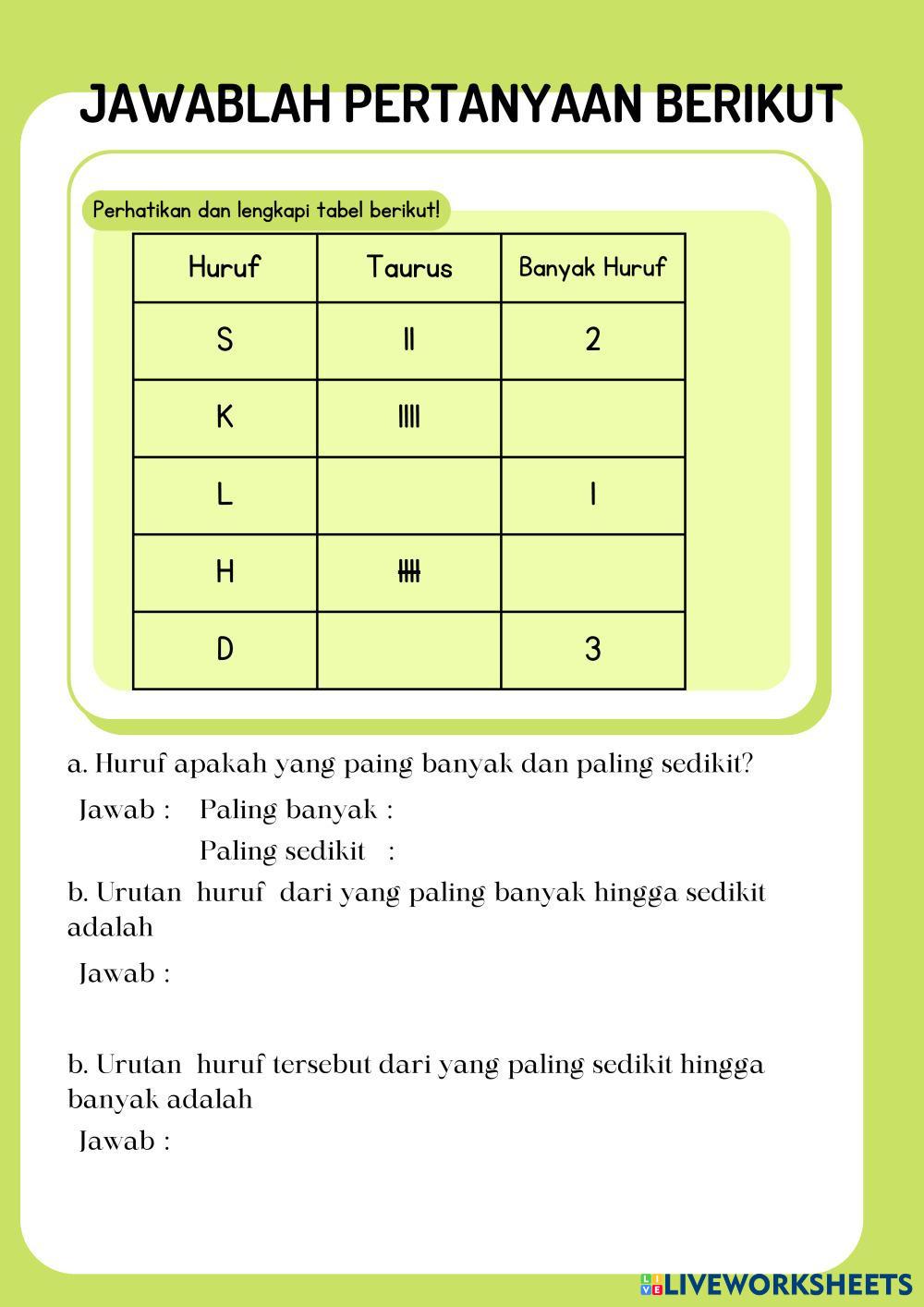 JAWABLAH PERTANYAAN BERIKUT

Perhatikan dan lengkapi tabel berikut!

| Huruf | Taurus | Banyak Huruf |
|---|---|---|
| S | II | 2 |
| K | IIII | |
| L | | 1 |
| H | ~~IIII~~ | |
| D | | 3 |

a. Huruf apakah yang paing banyak dan paling sedikit?

Jawab : Paling banyak :

Paling sedikit :

b. Urutan huruf dari yang paling banyak hingga sedikit adalah

Jawab :

b. Urutan huruf tersebut dari yang paling sedikit hingga banyak adalah

Jawab :

LIVEWORKSHEETS